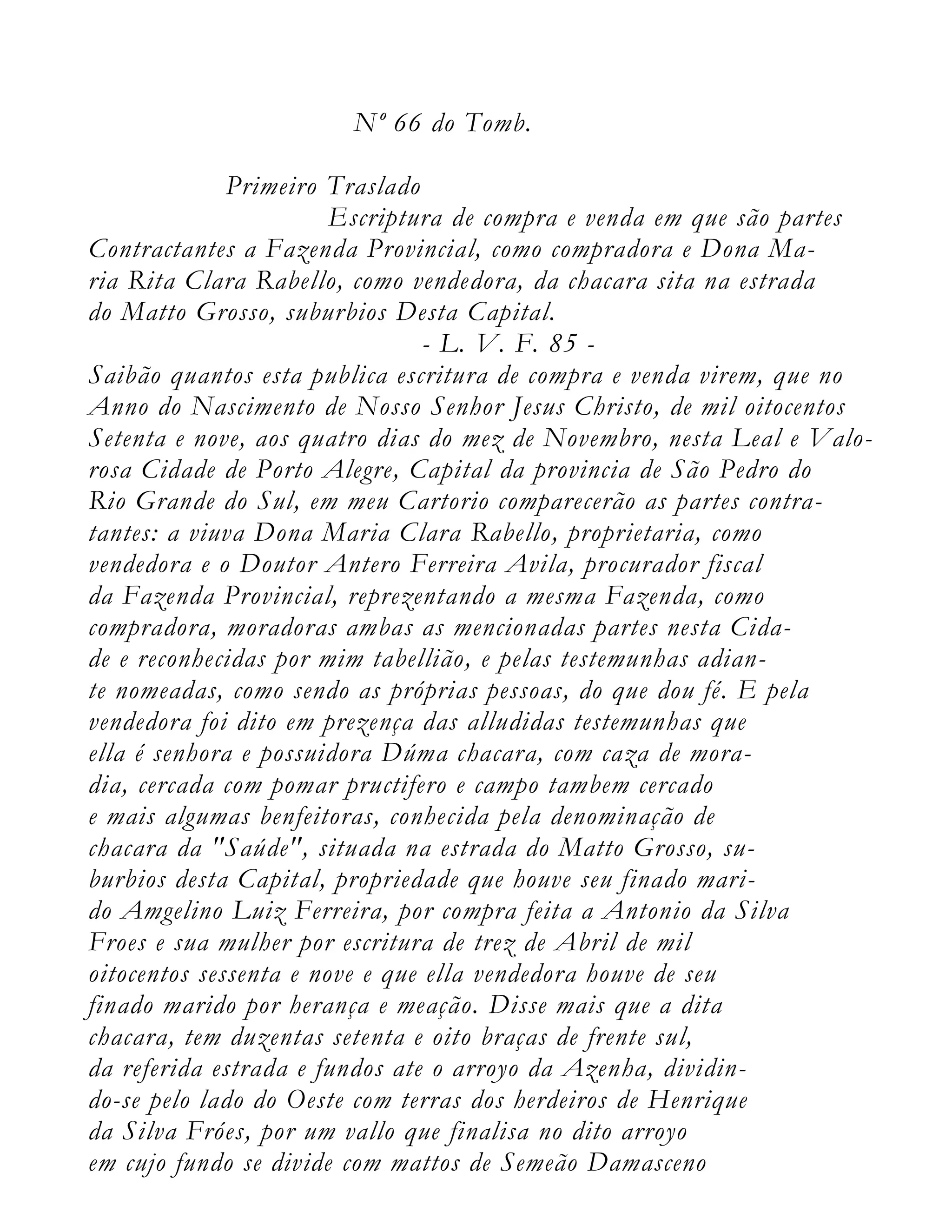 Nº 66 do Tomb.

Primeiro Traslado

Escriptura de compra e venda em que são partes Contractantes a Fazenda Provincial, como compradora e Dona Maria Rita Clara Rabello, como vendedora, da chacara sita na estrada do Matto Grosso, suburbios Desta Capital.

- L. V. F. 85 -

Saibão quantos esta publica escritura de compra e venda virem, que no Anno do Nascimento de Nosso Senhor Jesus Christo, de mil oitocentos Setenta e nove, aos quatro dias do mez de Novembro, nesta Leal e Valorosa Cidade de Porto Alegre, Capital da provincia de São Pedro do Rio Grande do Sul, em meu Cartorio comparecerão as partes contratantes: a viuva Dona Maria Clara Rabello, proprietaria, como vendedora e o Doutor Antero Ferreira Avila, procurador fiscal da Fazenda Provincial, reprezentando a mesma Fazenda, como compradora, moradoras ambas as mencionadas partes nesta Cidade e reconhecidas por mim tabellião, e pelas testemunhas adiante nomeadas, como sendo as próprias pessoas, do que dou fé. E pela vendedora foi dito em prezença das alludidas testemunhas que ella é senhora e possuidora Dúma chacara, com caza de moradia, cercada com pomar pructifero e campo tambem cercado e mais algumas benfeitoras, conhecida pela denominação de chacara da "Saúde", situada na estrada do Matto Grosso, suburbios desta Capital, propriedade que houve seu finado marido Amgelino Luiz Ferreira, por compra feita a Antonio da Silva Froes e sua mulher por escritura de trez de Abril de mil oitocentos sessenta e nove e que ella vendedora houve de seu finado marido por herança e meação. Disse mais que a dita chacara, tem duzentas setenta e oito braças de frente sul, da referida estrada e fundos ate o arroyo da Azenha, dividindo-se pelo lado do Oeste com terras dos herdeiros de Henrique da Silva Fróes, por um vallo que finalisa no dito arroyo em cujo fundo se divide com mattos de Semeão Damasceno